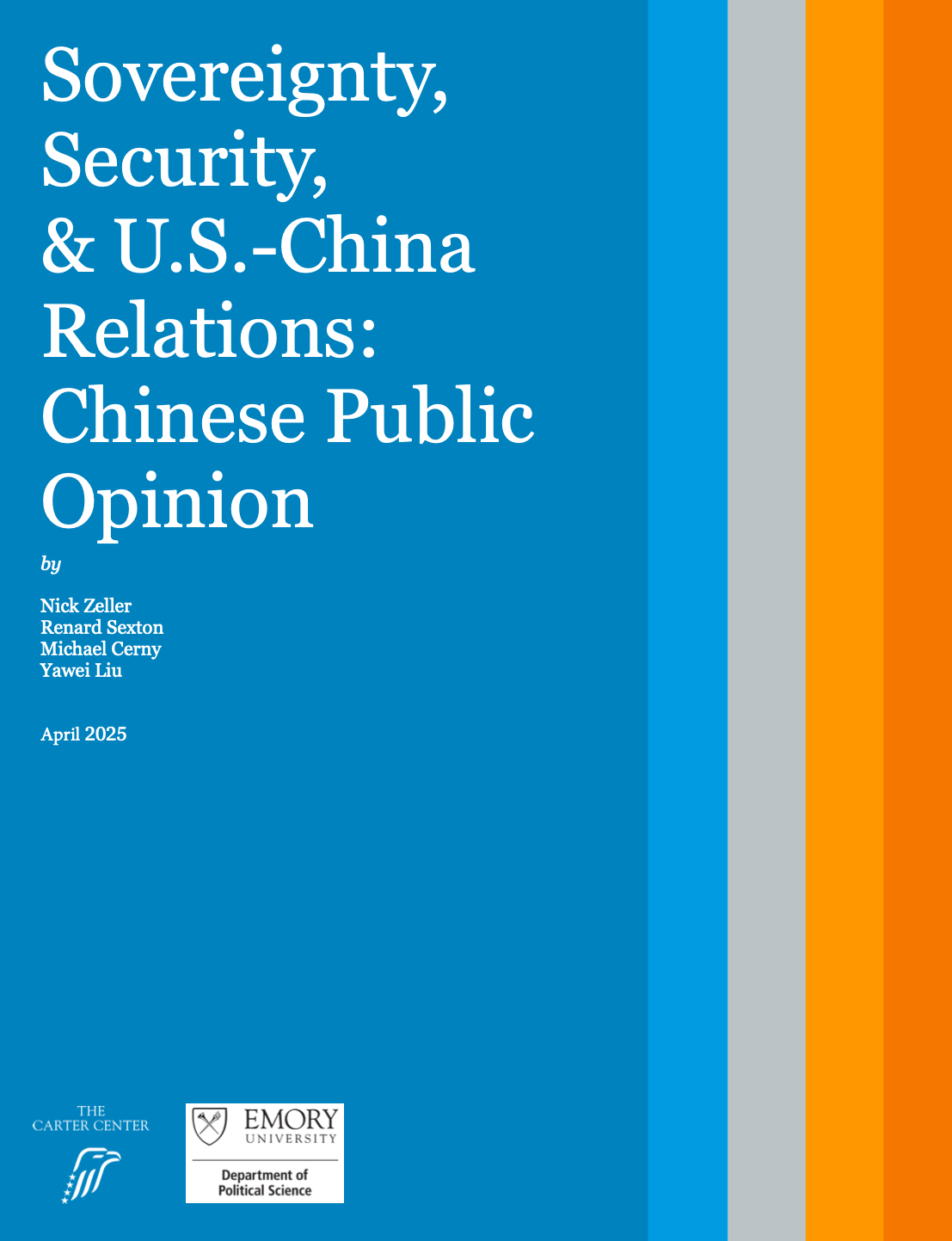 Sovereignty, Security, & U.S.-China Relations: Chinese Public Opinion

by

Nick Zeller
Renard Sexton
Michael Cerny
Yawei Liu

April 2025

THE CARTER CENTER

EMORY UNIVERSITY

Department of Political Science